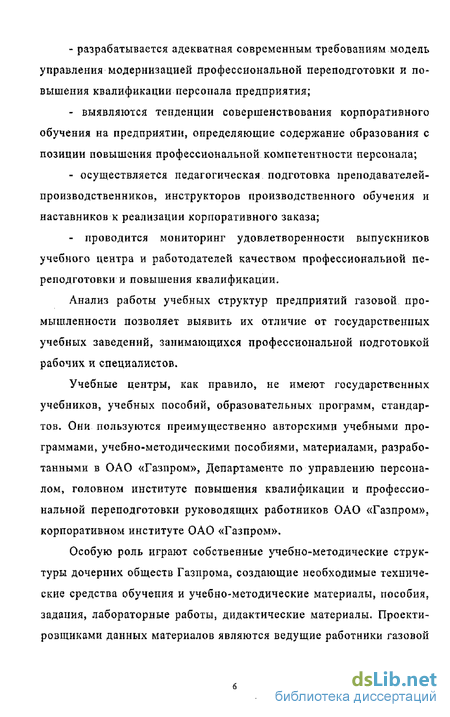 - разрабатывается адекватная современным требованиям модель управления модернизацией профессиональной переподготовки и повышения квалификации персонала предприятия;

- выявляются тенденции совершенствования корпоративного обучения на предприятии, определяющие содержание образования с позиции повышения профессиональной компетентности персонала;

- осуществляется педагогическая подготовка преподавателей-производственников, инструкторов производственного обучения и наставников к реализации корпоративного заказа;

- проводится мониторинг удовлетворенности выпускников учебного центра и работодателей качеством профессиональной переподготовки и повышения квалификации.

Анализ работы учебных структур предприятий газовой промышленности позволяет выявить их отличие от государственных учебных заведений, занимающихся профессиональной подготовкой рабочих и специалистов.

Учебные центры, как правило, не имеют государственных учебников, учебных пособий, образовательных программ, стандартов. Они пользуются преимущественно авторскими учебными программами, учебно-методическими пособиями, материалами, разработанными в ОАО «Газпром», Департаменте по управлению персоналом, головном институте повышения квалификации и профессиональной переподготовки руководящих работников ОАО «Газпром», корпоративном институте ОАО «Газпром».

Особую роль играют собственные учебно-методические структуры дочерних обществ Газпрома, создающие необходимые технические средства обучения и учебно-методические материалы, пособия, задания, лабораторные работы, дидактические материалы. Проектировщиками данных материалов являются ведущие работники газовой

6

dsLib.net
библиотека диссертаций